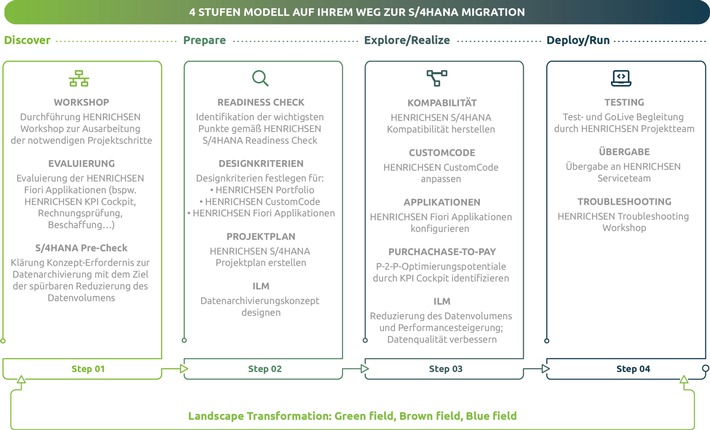 4 STUFEN MODELL AUF IHREM WEG ZUR S/4HANA MIGRATION

Discover

WORKSHOP
Durchführung HENRICHSEN Workshop zur Ausarbeitung der notwendigen Projektschritte

EVALUIERUNG
Evaluierung der HENRICHSEN Fiori Applikationen (bspw. HENRICHSEN KPI Cockpit, Rechnungsprüfung, Beschaffung…)

S/4HANA Pre-Check
Klärung Konzept-Erfordernis zur Datenarchivierung mit dem Ziel der spürbaren Reduzierung des Datenvolumens

Step 01

Prepare

READINESS CHECK
Identifikation der wichtigsten Punkte gemäß HENRICHSEN S/4HANA Readiness Check

DESIGNKRITERIEN
Designkriterien festlegen für:
• HENRICHSEN Portfolio
• HENRICHSEN CustomCode
• HENRICHSEN Fiori Applikationen

PROJEKTPLAN
HENRICHSEN S/4HANA Projektplan erstellen

ILM
Datenarchivierungskonzept designen

Step 02

Explore/Realize

KOMPABILITÄT
HENRICHSEN S/4HANA Kompatibilität herstellen

CUSTOMCODE
HENRICHSEN CustomCode anpassen

APPLIKATIONEN
HENRICHSEN Fiori Applikationen konfigurieren

PURCHACHASE-TO-PAY
P-2-P-Optimierungspotentiale durch KPI Cockpit identifizieren

ILM
Reduzierung des Datenvolumens und Performancesteigerung; Datenqualität verbessern

Step 03

Deploy/Run

TESTING
Test- und GoLive Begleitung durch HENRICHSEN Projektteam

ÜBERGABE
Übergabe an HENRICHSEN Serviceteam

TROUBLESHOOTING
HENRICHSEN Troubleshooting Workshop

Step 04

Landscape Transformation: Green field, Brown field, Blue field